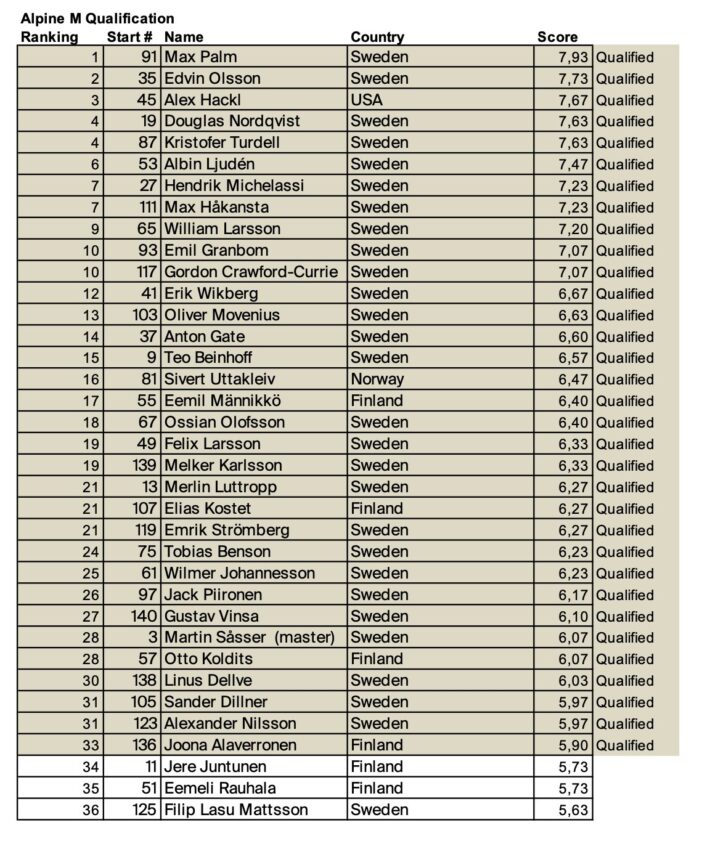 Alpine M Qualification

| Ranking | Start # | Name | Country | Score | |
|---|---|---|---|---|---|
| 1 | 91 | Max Palm | Sweden | 7,93 | Qualified |
| 2 | 35 | Edvin Olsson | Sweden | 7,73 | Qualified |
| 3 | 45 | Alex Hackl | USA | 7,67 | Qualified |
| 4 | 19 | Douglas Nordqvist | Sweden | 7,63 | Qualified |
| 4 | 87 | Kristofer Turdell | Sweden | 7,63 | Qualified |
| 6 | 53 | Albin Ljudén | Sweden | 7,47 | Qualified |
| 7 | 27 | Hendrik Michelassi | Sweden | 7,23 | Qualified |
| 7 | 111 | Max Håkansta | Sweden | 7,23 | Qualified |
| 9 | 65 | William Larsson | Sweden | 7,20 | Qualified |
| 10 | 93 | Emil Granbom | Sweden | 7,07 | Qualified |
| 10 | 117 | Gordon Crawford-Currie | Sweden | 7,07 | Qualified |
| 12 | 41 | Erik Wikberg | Sweden | 6,67 | Qualified |
| 13 | 103 | Oliver Movenius | Sweden | 6,63 | Qualified |
| 14 | 37 | Anton Gate | Sweden | 6,60 | Qualified |
| 15 | 9 | Teo Beinhoff | Sweden | 6,57 | Qualified |
| 16 | 81 | Sivert Uttakleiv | Norway | 6,47 | Qualified |
| 17 | 55 | Eemil Männikkö | Finland | 6,40 | Qualified |
| 18 | 67 | Ossian Olofsson | Sweden | 6,40 | Qualified |
| 19 | 49 | Felix Larsson | Sweden | 6,33 | Qualified |
| 19 | 139 | Melker Karlsson | Sweden | 6,33 | Qualified |
| 21 | 13 | Merlin Luttropp | Sweden | 6,27 | Qualified |
| 21 | 107 | Elias Kostet | Finland | 6,27 | Qualified |
| 21 | 119 | Emrik Strömberg | Sweden | 6,27 | Qualified |
| 24 | 75 | Tobias Benson | Sweden | 6,23 | Qualified |
| 25 | 61 | Wilmer Johannesson | Sweden | 6,23 | Qualified |
| 26 | 97 | Jack Piironen | Sweden | 6,17 | Qualified |
| 27 | 140 | Gustav Vinsa | Sweden | 6,10 | Qualified |
| 28 | 3 | Martin Såsser (master) | Sweden | 6,07 | Qualified |
| 28 | 57 | Otto Koldits | Finland | 6,07 | Qualified |
| 30 | 138 | Linus Dellve | Sweden | 6,03 | Qualified |
| 31 | 105 | Sander Dillner | Sweden | 5,97 | Qualified |
| 31 | 123 | Alexander Nilsson | Sweden | 5,97 | Qualified |
| 33 | 136 | Joona Alaverronen | Finland | 5,90 | Qualified |
| 34 | 11 | Jere Juntunen | Finland | 5,73 | |
| 35 | 51 | Eemeli Rauhala | Finland | 5,73 | |
| 36 | 125 | Filip Lasu Mattsson | Sweden | 5,63 | |